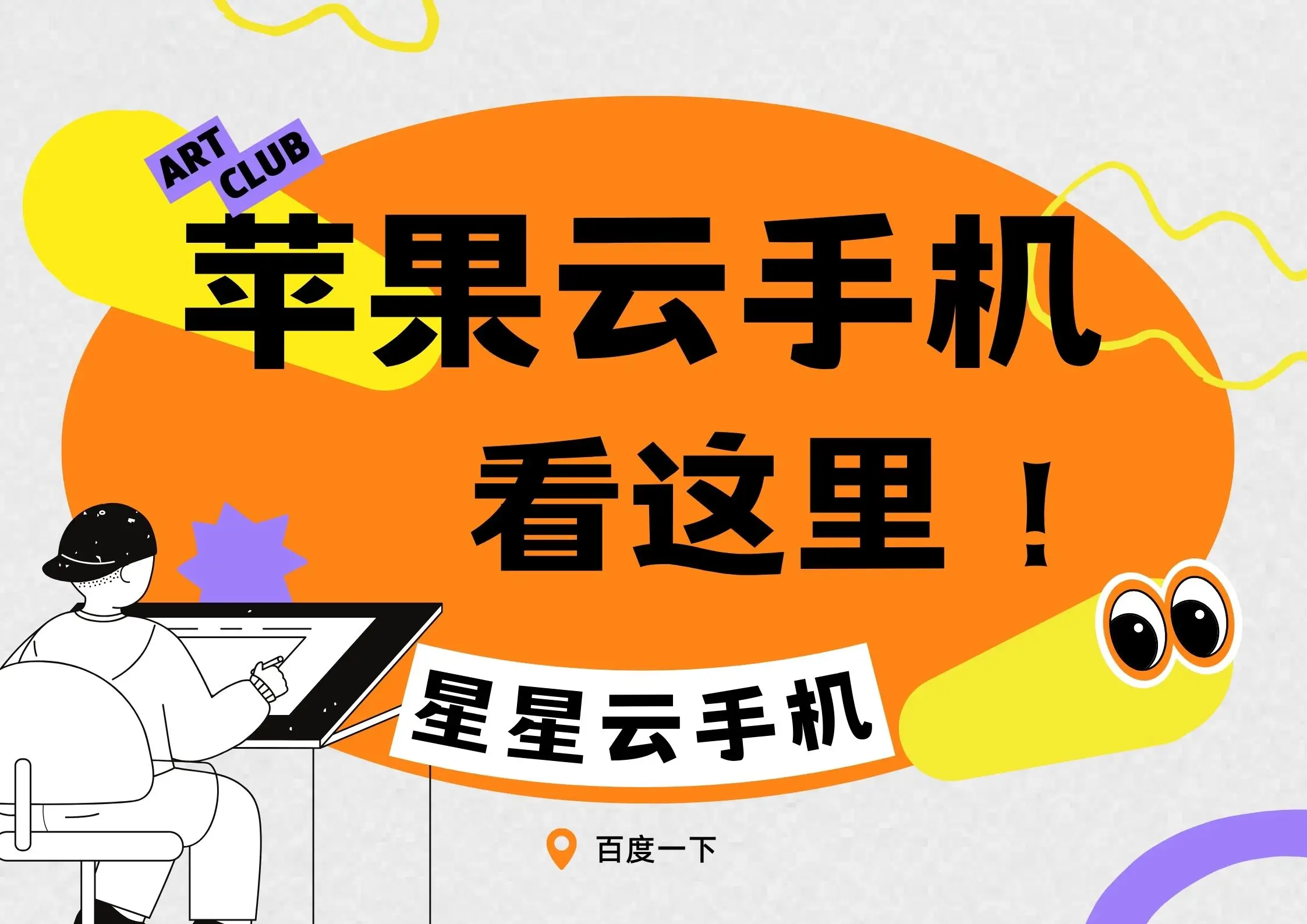 ART CLUB

苹果云手机

看这里！

星星云手机

百度一下